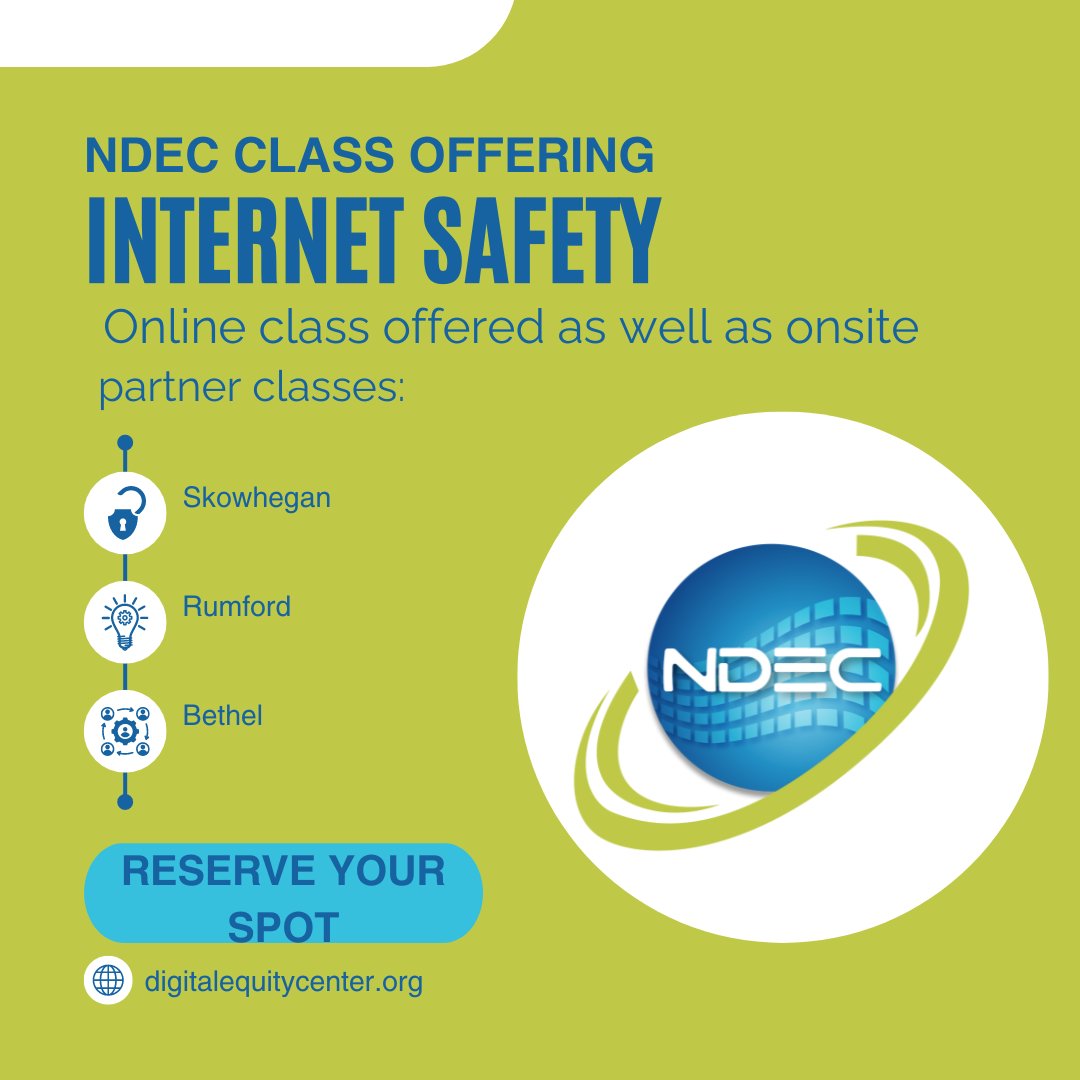 NDEC CLASS OFFERING
INTERNET SAFETY

Online class offered as well as onsite partner classes:

Skowhegan

Rumford

Bethel

NDEC

RESERVE YOUR SPOT

digitalequitycenter.org